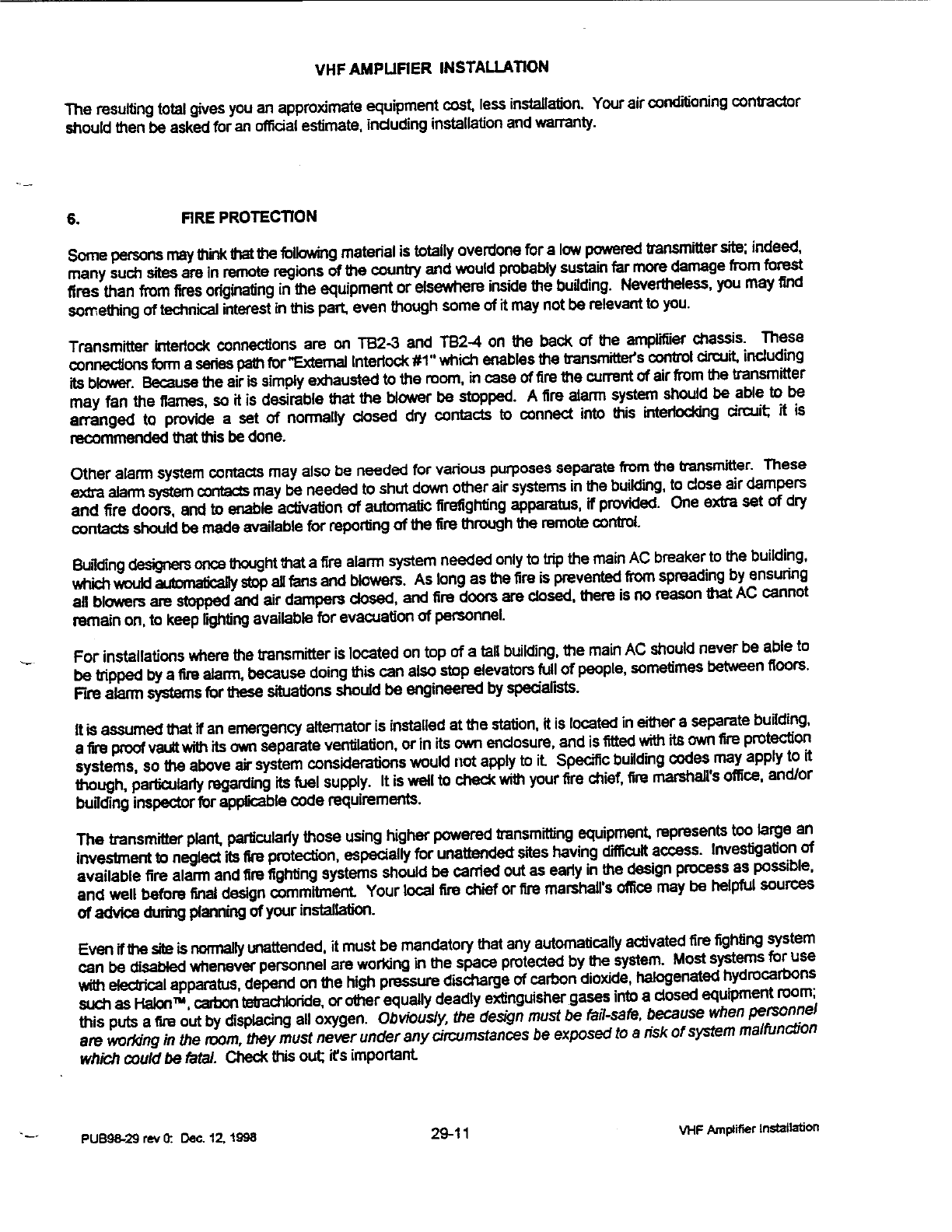 VHF AMPLIFIER INSTALLATION

The resulting total gives you an approximate equipment cost, less installation. Your air conditioning contractor should then be asked for an official estimate, including installation and warranty.

6. FIRE PROTECTION

Some persons may think that the following material is totally overdone for a low powered transmitter site; indeed, many such sites are in remote regions of the country and would probably sustain far more damage from forest fires than from fires originating in the equipment or elsewhere inside the building. Nevertheless, you may find something of technical interest in this part, even though some of it may not be relevant to you.

Transmitter interlock connections are on TB2-3 and TB2-4 on the back of the amplifier chassis. These connections form a series path for "External Interlock #1" which enables the transmitter's control circuit, including its blower. Because the air is simply exhausted to the room, in case of fire the current of air from the transmitter may fan the flames, so it is desirable that the blower be stopped. A fire alarm system should be able to be arranged to provide a set of normally closed dry contacts to connect into this interlocking circuit; it is recommended that this be done.

Other alarm system contacts may also be needed for various purposes separate from the transmitter. These extra alarm system contacts may be needed to shut down other air systems in the building, to close air dampers and fire doors, and to enable activation of automatic firefighting apparatus, if provided. One extra set of dry contacts should be made available for reporting of the fire through the remote control.

Building designers once thought that a fire alarm system needed only to trip the main AC breaker to the building, which would automatically stop all fans and blowers. As long as the fire is prevented from spreading by ensuring all blowers are stopped and air dampers closed, and fire doors are closed, there is no reason that AC cannot remain on, to keep lighting available for evacuation of personnel.

For installations where the transmitter is located on top of a tall building, the main AC should never be able to be tripped by a fire alarm, because doing this can also stop elevators full of people, sometimes between floors. Fire alarm systems for these situations should be engineered by specialists.

It is assumed that if an emergency alternator is installed at the station, it is located in either a separate building, a fire proof vault with its own separate ventilation, or in its own enclosure, and is fitted with its own fire protection systems, so the above air system considerations would not apply to it. Specific building codes may apply to it though, particularly regarding its fuel supply. It is well to check with your fire chief, fire marshall's office, and/or building inspector for applicable code requirements.

The transmitter plant, particularly those using higher powered transmitting equipment, represents too large an investment to neglect its fire protection, especially for unattended sites having difficult access. Investigation of available fire alarm and fire fighting systems should be carried out as early in the design process as possible, and well before final design commitment. Your local fire chief or fire marshall's office may be helpful sources of advice during planning of your installation.

Even if the site is normally unattended, it must be mandatory that any automatically activated fire fighting system can be disabled whenever personnel are working in the space protected by the system. Most systems for use with electrical apparatus, depend on the high pressure discharge of carbon dioxide, halogenated hydrocarbons such as Halon™, carbon tetrachloride, or other equally deadly extinguisher gases into a closed equipment room; this puts a fire out by displacing all oxygen. Obviously, the design must be fail-safe, because when personnel are working in the room, they must never under any circumstances be exposed to a risk of system malfunction which could be fatal. Check this out; it's important.

PUB98-29 rev 0: Dec. 12, 1998 29-11 VHF Amplifier Installation